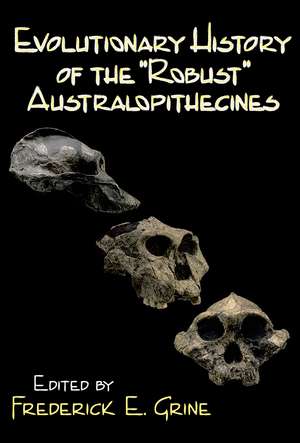 EVOLUTIONARY HISTORY OF THE "ROBUST" AUSTRALOPITHECINES

EDITED BY
FREDERICK E. GRINE